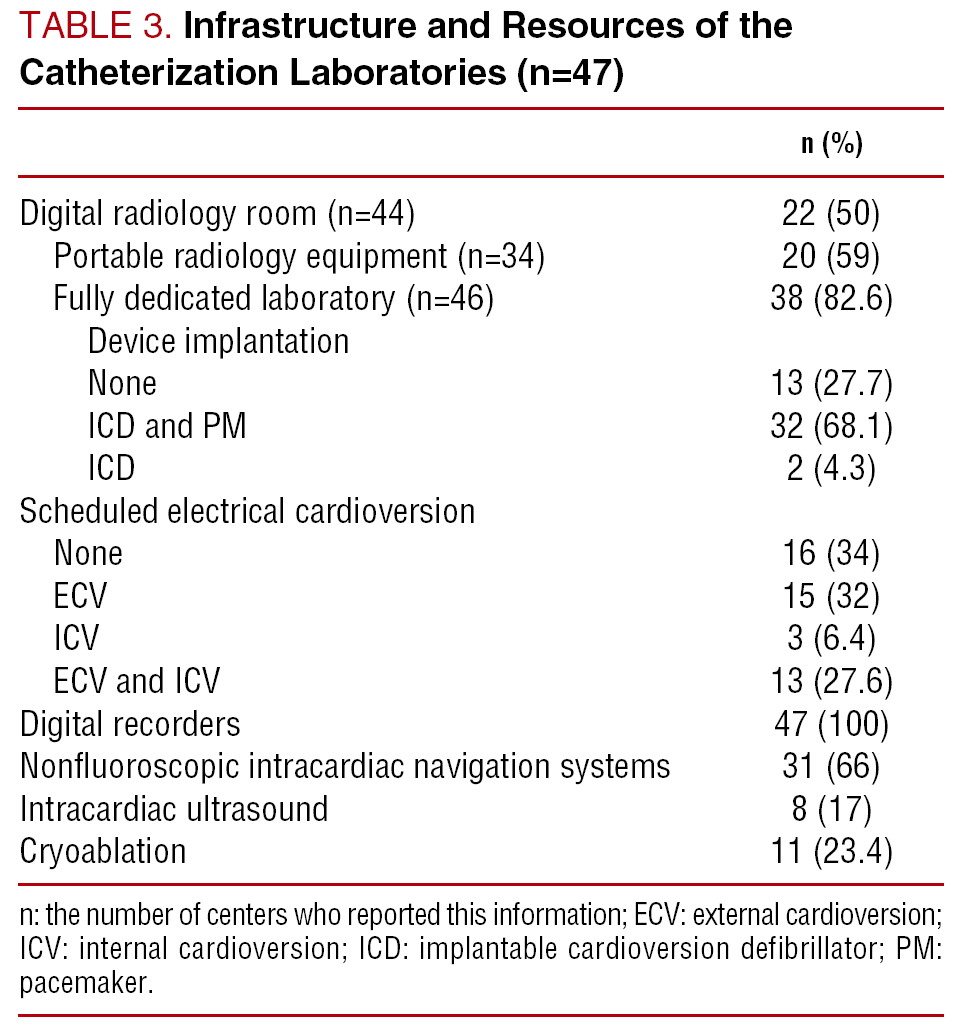 TABLE 3. Infrastructure and Resources of the Catheterization Laboratories (n=47)

| | n (%) |
|---|---|
| Digital radiology room (n=44) | 22 (50) |
| Portable radiology equipment (n=34) | 20 (59) |
| Fully dedicated laboratory (n=46) | 38 (82.6) |
| Device implantation | |
| None | 13 (27.7) |
| ICD and PM | 32 (68.1) |
| ICD | 2 (4.3) |
| Scheduled electrical cardioversion | |
| None | 16 (34) |
| ECV | 15 (32) |
| ICV | 3 (6.4) |
| ECV and ICV | 13 (27.6) |
| Digital recorders | 47 (100) |
| Nonfluoroscopic intracardiac navigation systems | 31 (66) |
| Intracardiac ultrasound | 8 (17) |
| Cryoablation | 11 (23.4) |

n: the number of centers who reported this information; ECV: external cardioversion; ICV: internal cardioversion; ICD: implantable cardioversion defibrillator; PM: pacemaker.